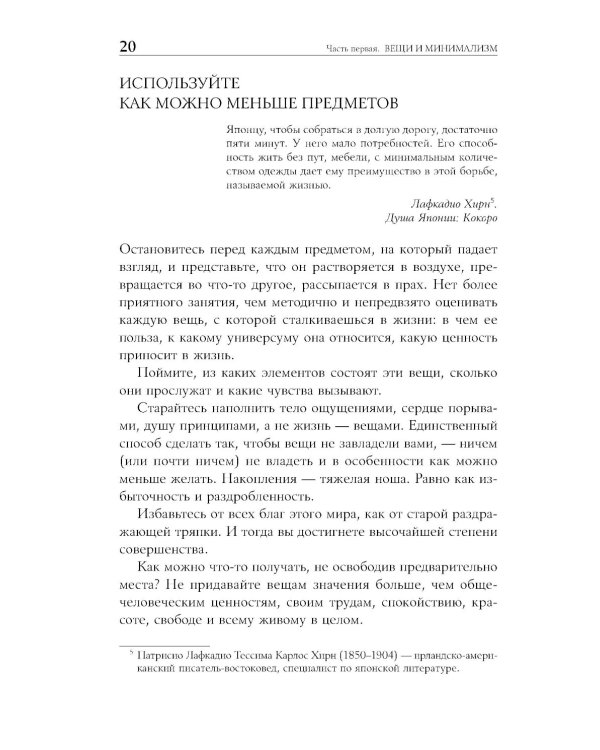 20 Часть первая. ВЕЩИ И МИНИМАЛИЗМ

ИСПОЛЬЗУЙТЕ
КАК МОЖНО МЕНЬШЕ ПРЕДМЕТОВ

Японцу, чтобы собраться в долгую дорогу, достаточно пяти минут. У него мало потребностей. Его способность жить без пут, мебели, с минимальным количеством одежды дает ему преимущество в этой борьбе, называемой жизнью.

Лафкадио Хирн$^5$.
Душа Японии: Кокоро

Остановитесь перед каждым предметом, на который падает взгляд, и представьте, что он растворяется в воздухе, превращается во что-то другое, рассыпается в прах. Нет более приятного занятия, чем методично и непредвзято оценивать каждую вещь, с которой сталкиваешься в жизни: в чем ее польза, к какому универсуму она относится, какую ценность приносит в жизнь.

Поймите, из каких элементов состоят эти вещи, сколько они прослужат и какие чувства вызывают.

Старайтесь наполнить тело ощущениями, сердце порывами, душу принципами, а не жизнь — вещами. Единственный способ сделать так, чтобы вещи не завладели вами, — ничем (или почти ничем) не владеть и в особенности как можно меньше желать. Накопления — тяжелая ноша. Равно как избыточность и раздробленность.

Избавьтесь от всех благ этого мира, как от старой раздражающей тряпки. И тогда вы достигнете высочайшей степени совершенства.

Как можно что-то получать, не освободив предварительно места? Не придавайте вещам значения больше, чем общечеловеческим ценностям, своим трудам, спокойствию, красоте, свободе и всему живому в целом.

$^5$ Патрисио Лафкадио Тессима Карлос Хирн (1850–1904) — ирландско-американский писатель-востоковед, специалист по японской литературе.